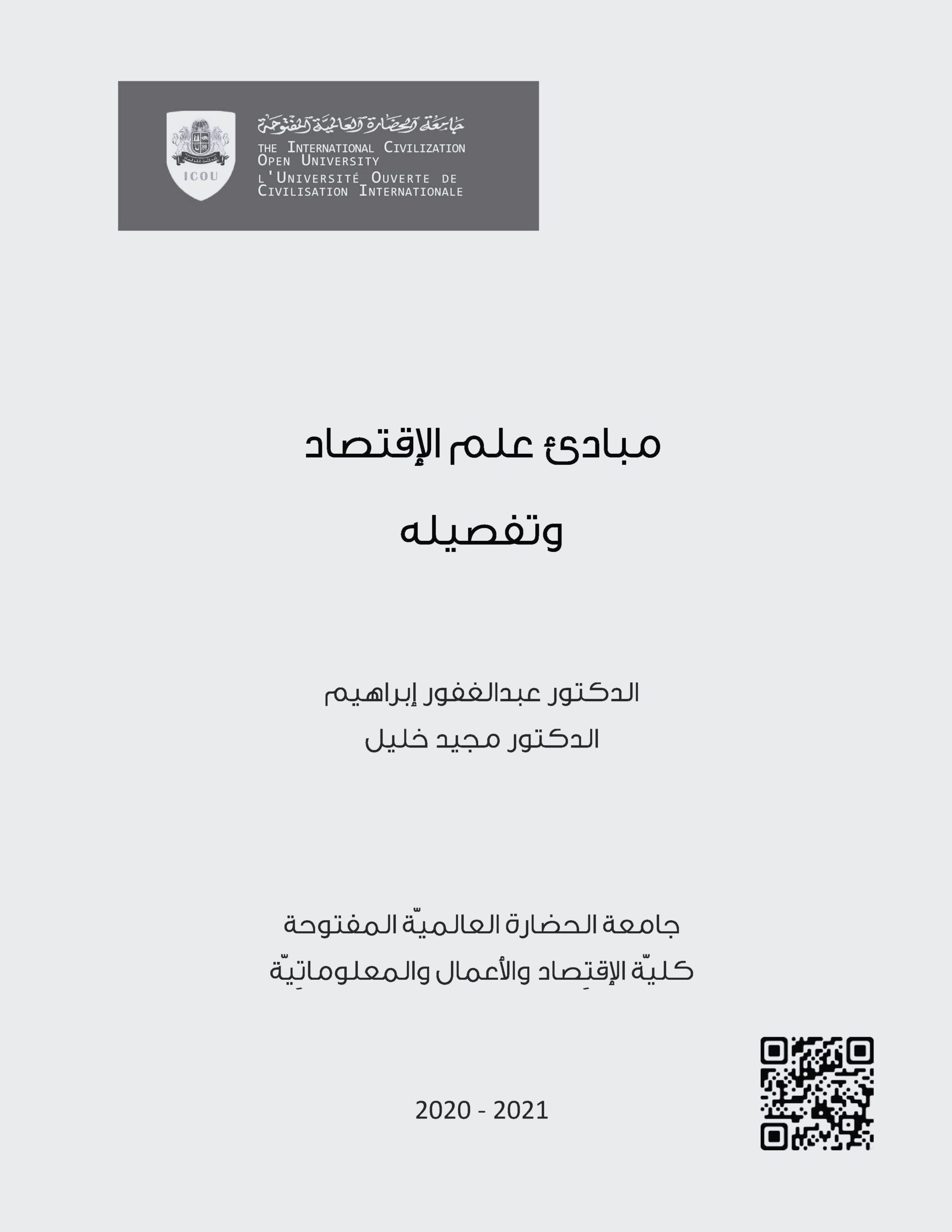 ICOU

جامعة الحضارة العالمية المفتوحة

THE INTERNATIONAL CIVILIZATION OPEN UNIVERSITY
L'UNIVERSITÉ OUVERTE DE CIVILISATION INTERNATIONALE

مبادئ علم الإقتصاد
وتفصيله

الدكتور عبدالغفور إبراهيم
الدكتور مجيد خليل

جامعة الحضارة العالميّة المفتوحة
كليّة الإقتِصاد والأعمال والمعلوماتِيّة

2020 - 2021